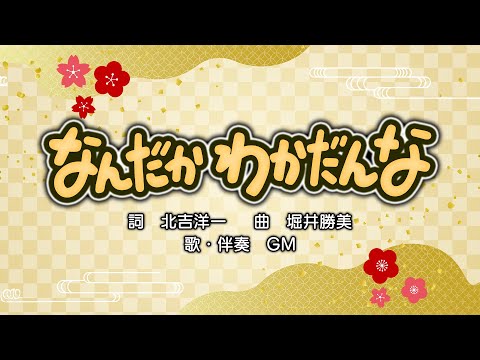 なんだか わかだんな

詞　北吉洋一　　曲　堀井勝美
歌・伴奏　GM